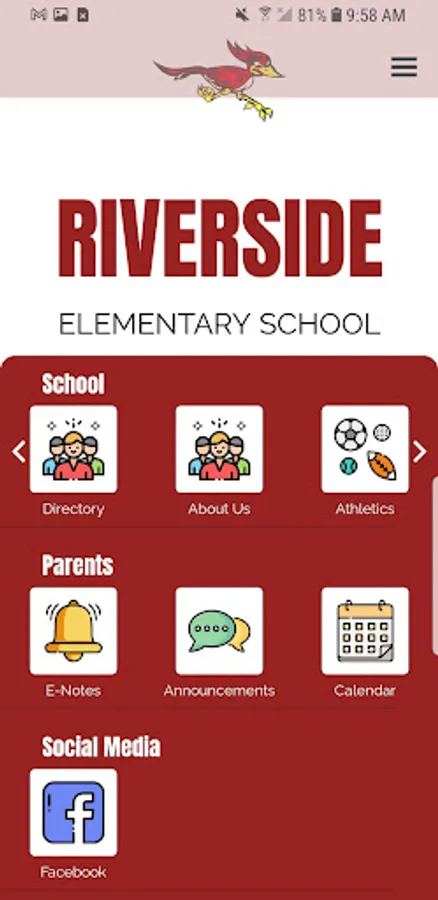 81% 9:58 AM

RIVERSIDE

ELEMENTARY SCHOOL

School

Directory

About Us

Athletics

Parents

E-Notes

Announcements

Calendar

Social Media

Facebook